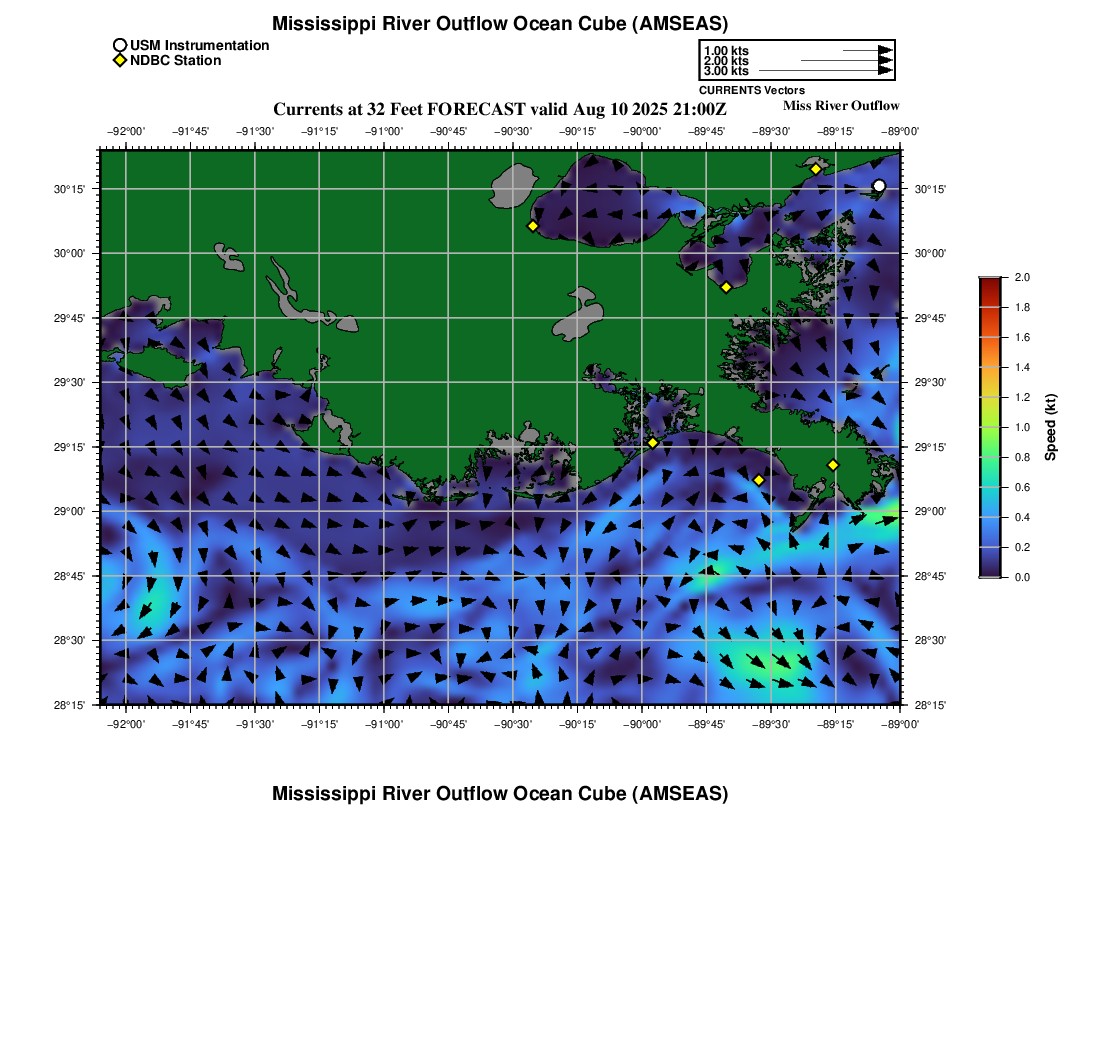 Mississippi River Outflow Ocean Cube (AMSEAS)

USM Instrumentation
NDBC Station

1.00 kts
2.00 kts
3.00 kts
CURRENTS Vectors

Currents at 32 Feet FORECAST valid Aug 10 2025 21:00Z

Miss River Outflow

−92°00' −91°45' −91°30' −91°15' −91°00' −90°45' −90°30' −90°15' −90°00' −89°45' −89°30' −89°15' −89°00'

30°15' 30°00' 29°45' 29°30' 29°15' 29°00' 28°45' 28°30' 28°15'

30°15' 30°00' 29°45' 29°30' 29°15' 29°00' 28°45' 28°30' 28°15'

−92°00' −91°45' −91°30' −91°15' −91°00' −90°45' −90°30' −90°15' −90°00' −89°45' −89°30' −89°15' −89°00'

2.0
1.8
1.6
1.4
1.2
1.0
0.8
0.6
0.4
0.2
0.0
Speed (kt)

Mississippi River Outflow Ocean Cube (AMSEAS)